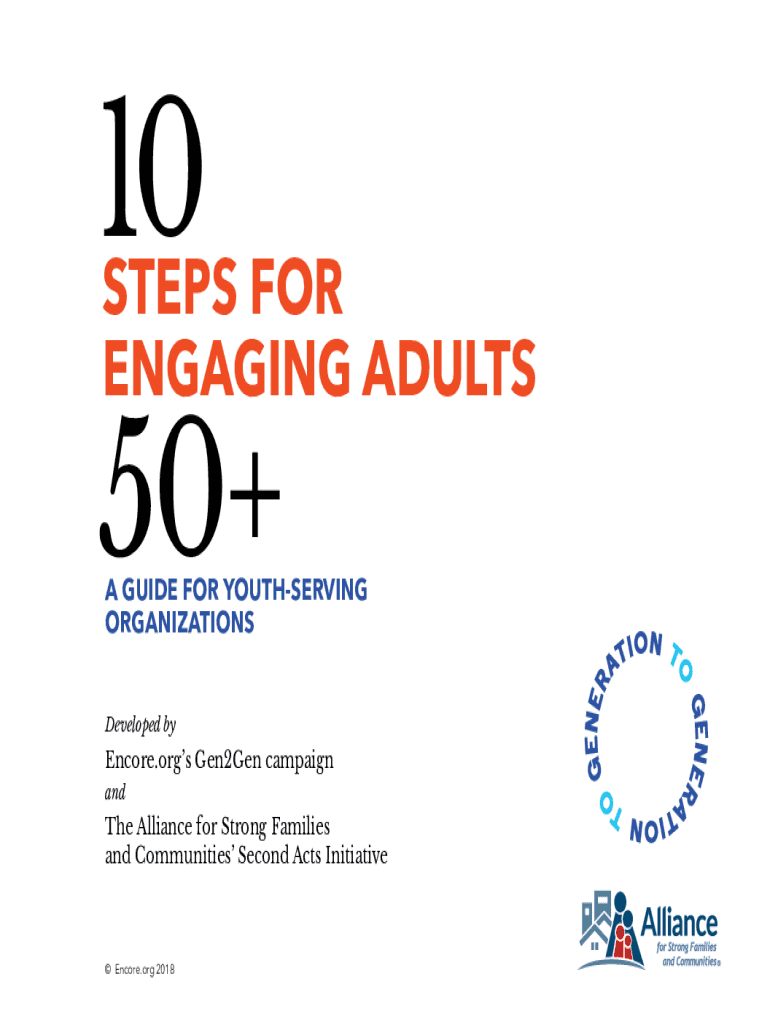 10

STEPS FOR ENGAGING ADULTS

50+

A GUIDE FOR YOUTH-SERVING ORGANIZATIONS

Developed by

Encore.org's Gen2Gen campaign

and

The Alliance for Strong Families and Communities' Second Acts Initiative

GENERATION TO GENERATION TO

Alliance
for Strong Families
and Communities®

© Encore.org 2018